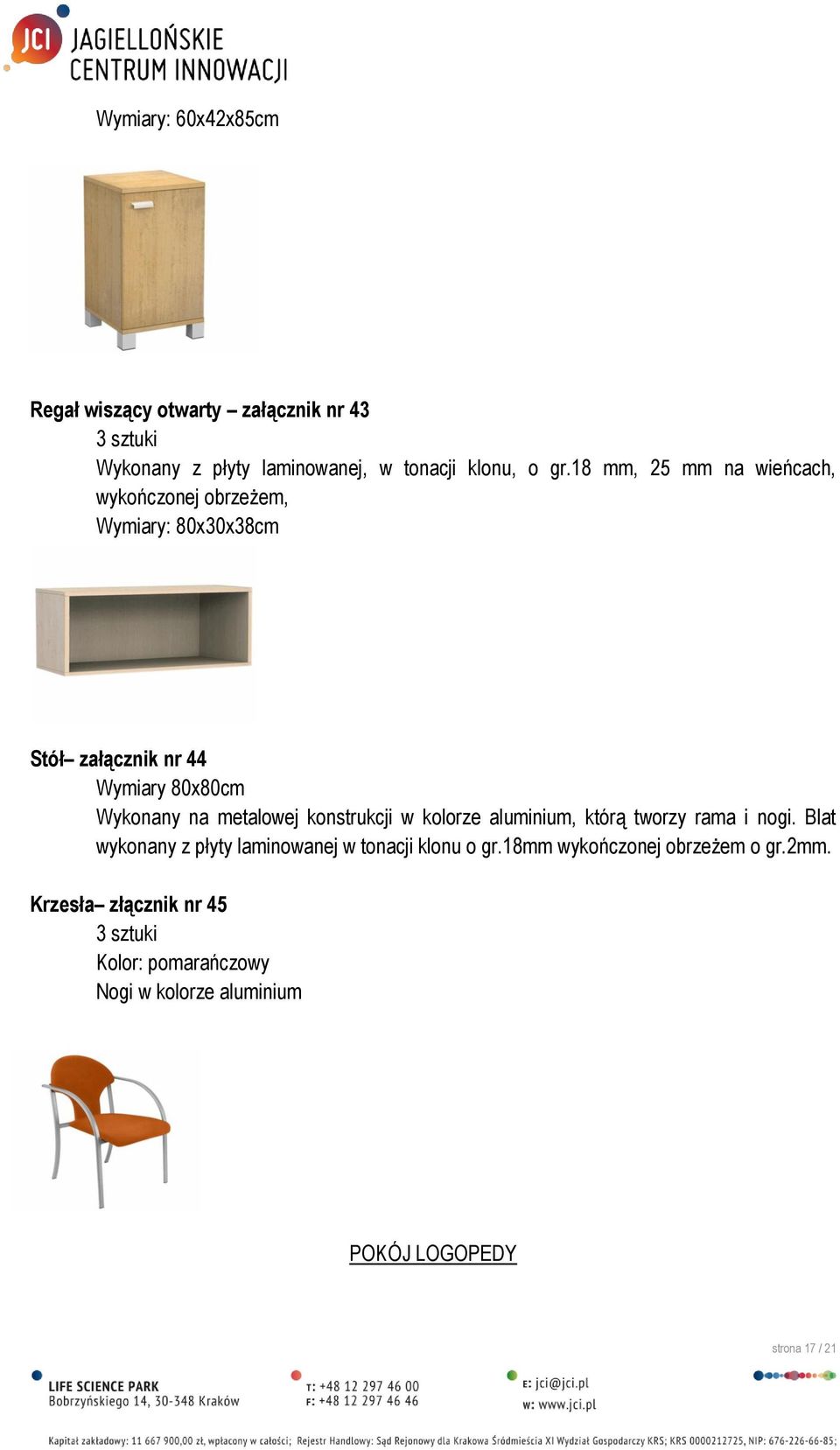 JCI JAGIELLOŃSKIE CENTRUM INNOWACJI

Wymiary: 60x42x85cm

Regał wiszący otwarty – załącznik nr 43
3 sztuki
Wykonany z płyty laminowanej, w tonacji klonu, o gr.18 mm, 25 mm na wieńcach, wykończonej obrzeżem,
Wymiary: 80x30x38cm

Stół– załącznik nr 44
Wymiary 80x80cm
Wykonany na metalowej konstrukcji w kolorze aluminium, którą tworzy rama i nogi. Blat wykonany z płyty laminowanej w tonacji klonu o gr.18mm wykończonej obrzeżem o gr.2mm.

Krzesła– złącznik nr 45
3 sztuki
Kolor: pomarańczowy
Nogi w kolorze aluminium

POKÓJ LOGOPEDY

strona 17 / 21

LIFE SCIENCE PARK
Bobrzyńskiego 14, 30-348 Kraków

T: +48 12 297 46 00
F: +48 12 297 46 46

E: jci@jci.pl
W: www.jci.pl

Kapitał zakładowy: 11 667 900,00 zł, wpłacony w całości; Rejestr Handlowy: Sąd Rejonowy dla Krakowa Śródmieścia XI Wydział Gospodarczy KRS; KRS 0000212725, NIP: 676-226-66-85;